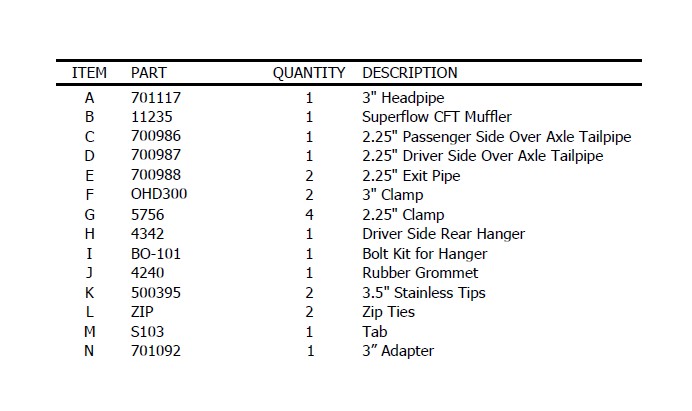 | ITEM | PART | QUANTITY | DESCRIPTION |
|---|---|---|---|
| A | 701117 | 1 | 3" Headpipe |
| B | 11235 | 1 | Superflow CFT Muffler |
| C | 700986 | 1 | 2.25" Passenger Side Over Axle Tailpipe |
| D | 700987 | 1 | 2.25" Driver Side Over Axle Tailpipe |
| E | 700988 | 2 | 2.25" Exit Pipe |
| F | OHD300 | 2 | 3" Clamp |
| G | 5756 | 4 | 2.25" Clamp |
| H | 4342 | 1 | Driver Side Rear Hanger |
| I | BO-101 | 1 | Bolt Kit for Hanger |
| J | 4240 | 1 | Rubber Grommet |
| K | 500395 | 2 | 3.5" Stainless Tips |
| L | ZIP | 2 | Zip Ties |
| M | S103 | 1 | Tab |
| N | 701092 | 1 | 3” Adapter |